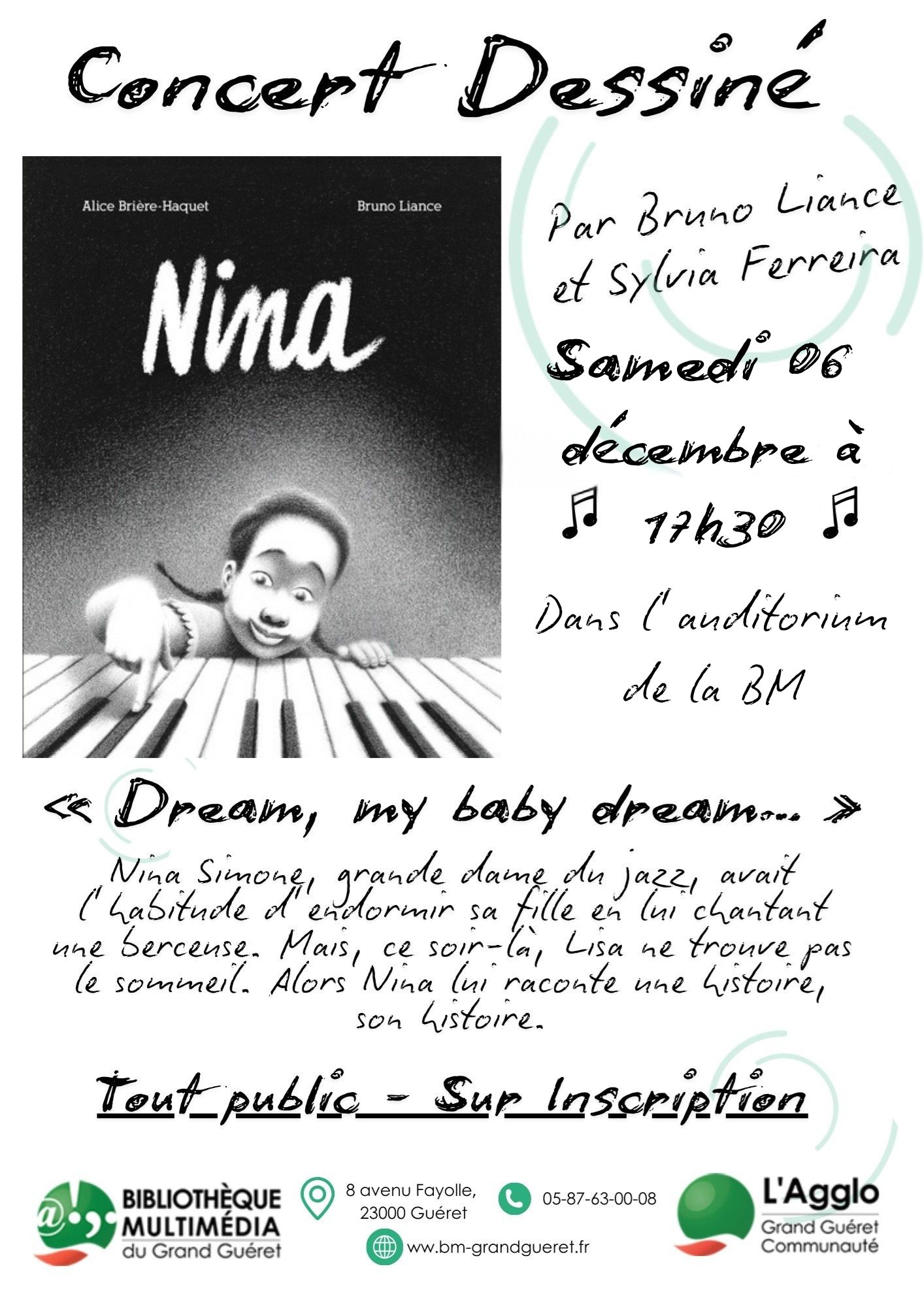 Concert Dessiné

Alice Brière-Haquet

Bruno Liance

Nina

Par Bruno Liance et Sylvia Ferreira

Samedi 06 décembre à ♫ 17h30 ♫

Dans l'auditorium de la BM

« Dream, my baby dream... »

Nina Simone, grande dame du jazz, avait l'habitude d'endormir sa fille en lui chantant une berceuse. Mais, ce soir-là, Lisa ne trouve pas le sommeil. Alors Nina lui raconte une histoire, son histoire.

Tout public - Sur Inscription

BIBLIOTHÈQUE MULTIMÉDIA du Grand Guéret

8 avenu Fayolle, 23000 Guéret

05-87-63-00-08

www.bm-grandgueret.fr

L'Agglo Grand Guéret Communauté